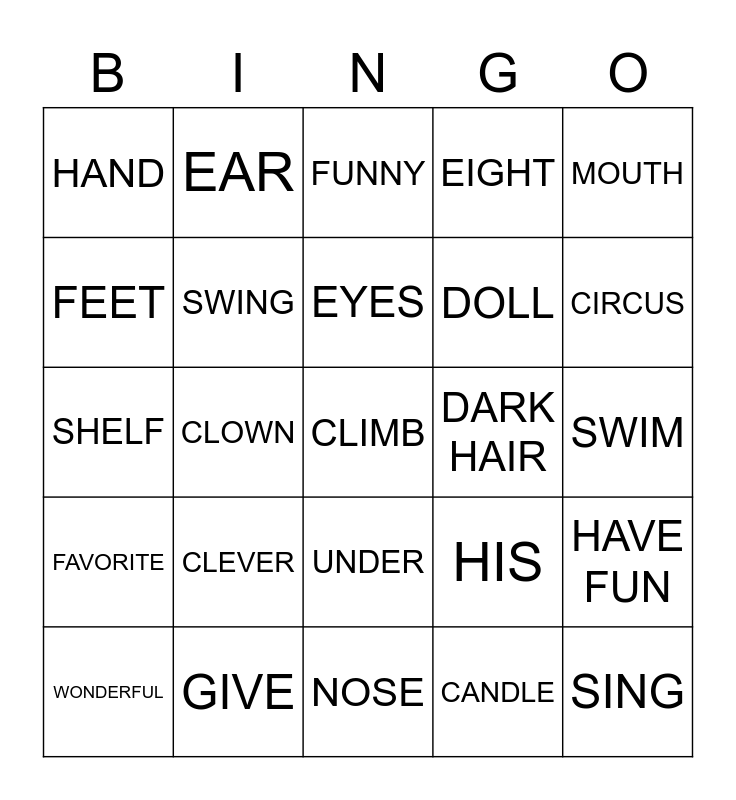 | B | I | N | G | O |
|---|---|---|---|---|
| HAND | EAR | FUNNY | EIGHT | MOUTH |
| FEET | SWING | EYES | DOLL | CIRCUS |
| SHELF | CLOWN | CLIMB | DARK HAIR | SWIM |
| FAVORITE | CLEVER | UNDER | HIS | HAVE FUN |
| WONDERFUL | GIVE | NOSE | CANDLE | SING |